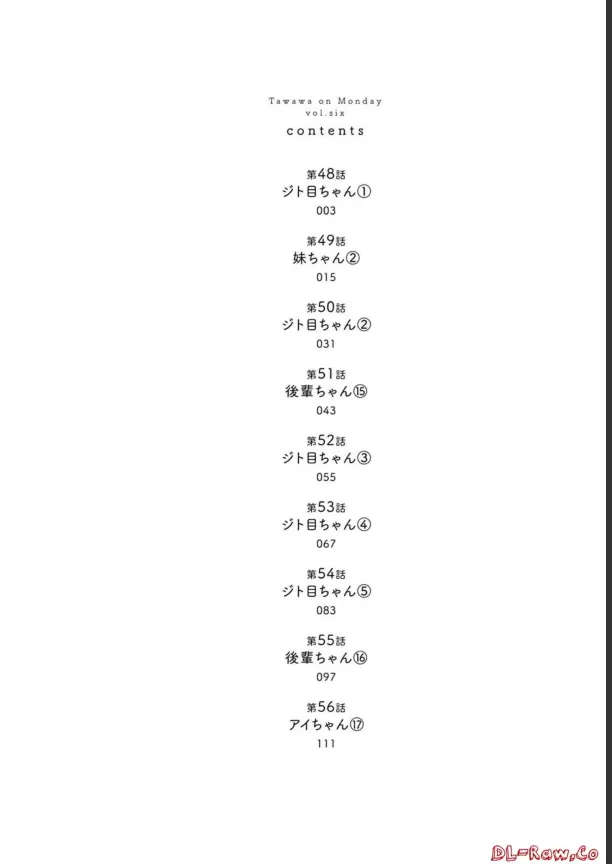 Tawawa on Monday
vol.six

contents

第48話
ジト目ちゃん①
003

第49話
妹ちゃん②
015

第50話
ジト目ちゃん②
031

第51話
後輩ちゃん⑮
043

第52話
ジト目ちゃん③
055

第53話
ジト目ちゃん④
067

第54話
ジト目ちゃん⑤
083

第55話
後輩ちゃん⑯
097

第56話
アイちゃん⑰
111

DL-Raw.Co